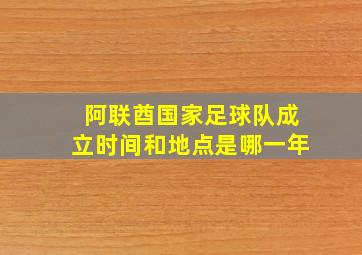 阿联酋国家足球队成立时间和地点是哪一年